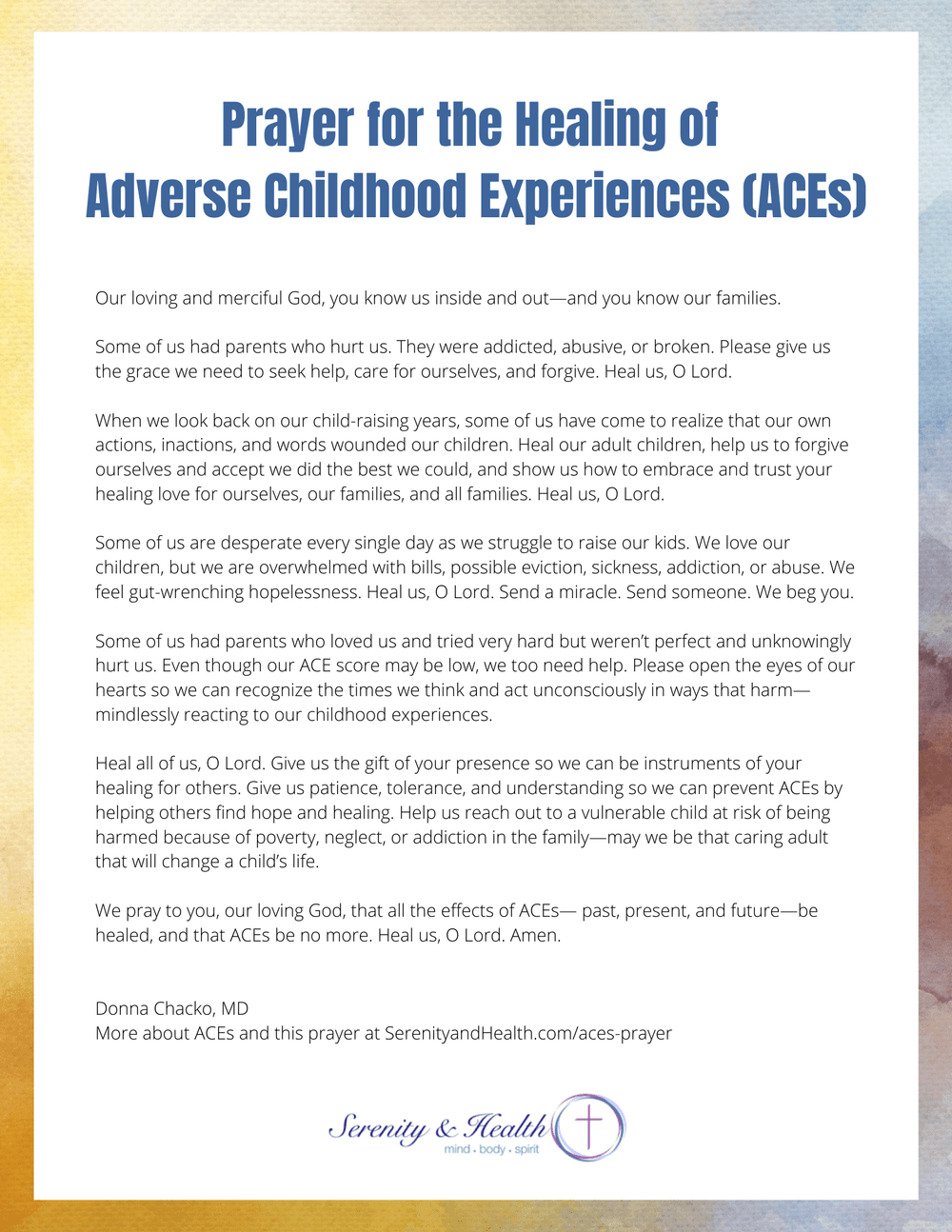 Prayer for the Healing of
Adverse Childhood Experiences (ACEs)

Our loving and merciful God, you know us inside and out—and you know our families.

Some of us had parents who hurt us. They were addicted, abusive, or broken. Please give us the grace we need to seek help, care for ourselves, and forgive. Heal us, O Lord.

When we look back on our child-raising years, some of us have come to realize that our own actions, inactions, and words wounded our children. Heal our adult children, help us to forgive ourselves and accept we did the best we could, and show us how to embrace and trust your healing love for ourselves, our families, and all families. Heal us, O Lord.

Some of us are desperate every single day as we struggle to raise our kids. We love our children, but we are overwhelmed with bills, possible eviction, sickness, addiction, or abuse. We feel gut-wrenching hopelessness. Heal us, O Lord. Send a miracle. Send someone. We beg you.

Some of us had parents who loved us and tried very hard but weren't perfect and unknowingly hurt us. Even though our ACE score may be low, we too need help. Please open the eyes of our hearts so we can recognize the times we think and act unconsciously in ways that harm—mindlessly reacting to our childhood experiences.

Heal all of us, O Lord. Give us the gift of your presence so we can be instruments of your healing for others. Give us patience, tolerance, and understanding so we can prevent ACEs by helping others find hope and healing. Help us reach out to a vulnerable child at risk of being harmed because of poverty, neglect, or addiction in the family—may we be that caring adult that will change a child's life.

We pray to you, our loving God, that all the effects of ACEs— past, present, and future—be healed, and that ACEs be no more. Heal us, O Lord. Amen.

Donna Chacko, MD
More about ACEs and this prayer at SerenityandHealth.com/aces-prayer

Serenity & Health
mind • body • spirit